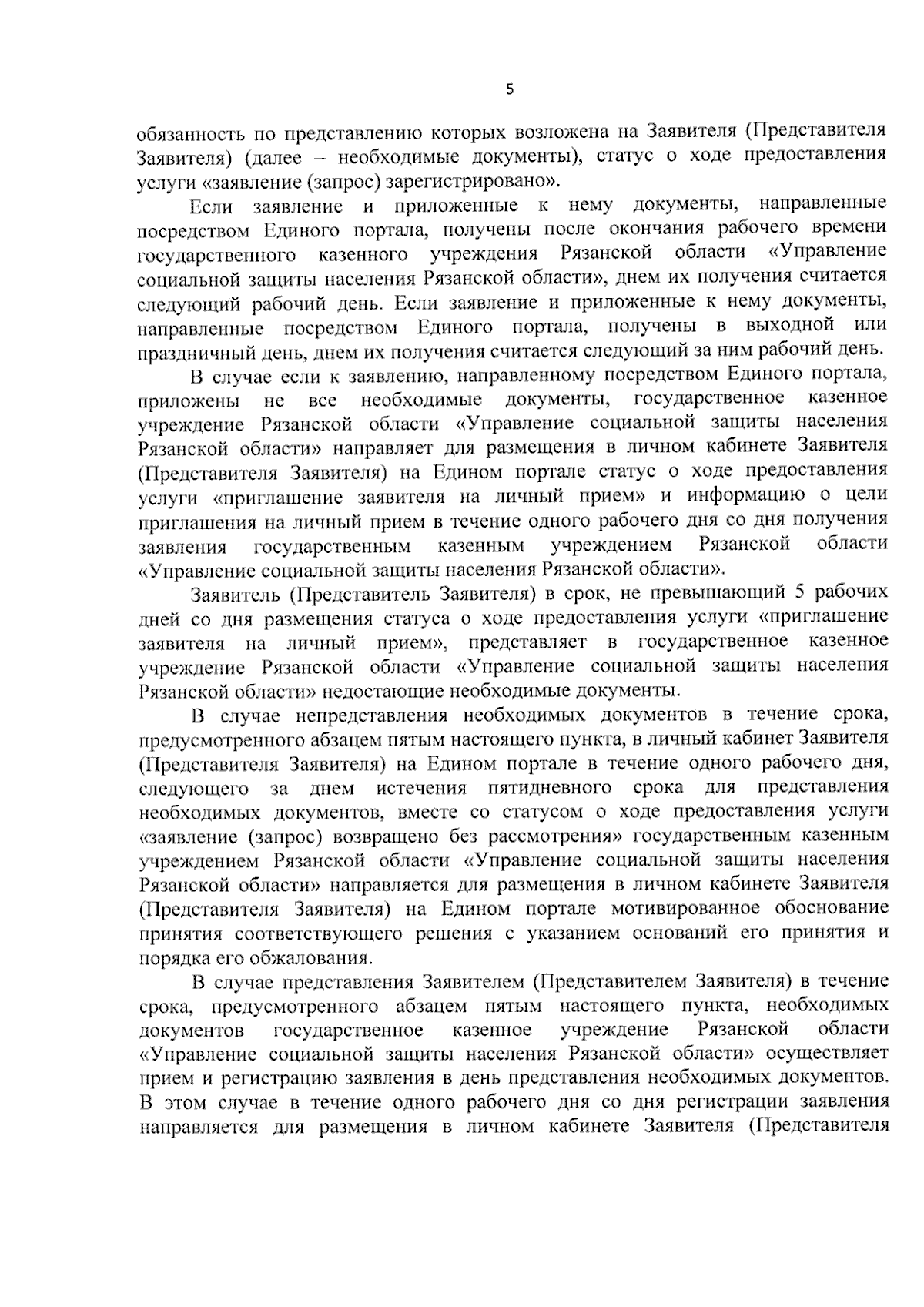 5

обязанность по представлению которых возложена на Заявителя (Представителя Заявителя) (далее – необходимые документы), статус о ходе предоставления услуги «заявление (запрос) зарегистрировано».

Если заявление и приложенные к нему документы, направленные посредством Единого портала, получены после окончания рабочего времени государственного казенного учреждения Рязанской области «Управление социальной защиты населения Рязанской области», днем их получения считается следующий рабочий день. Если заявление и приложенные к нему документы, направленные посредством Единого портала, получены в выходной или праздничный день, днем их получения считается следующий за ним рабочий день.

В случае если к заявлению, направленному посредством Единого портала, приложены не все необходимые документы, государственное казенное учреждение Рязанской области «Управление социальной защиты населения Рязанской области» направляет для размещения в личном кабинете Заявителя (Представителя Заявителя) на Едином портале статус о ходе предоставления услуги «приглашение заявителя на личный прием» и информацию о цели приглашения на личный прием в течение одного рабочего дня со дня получения заявления государственным казенным учреждением Рязанской области «Управление социальной защиты населения Рязанской области».

Заявитель (Представитель Заявителя) в срок, не превышающий 5 рабочих дней со дня размещения статуса о ходе предоставления услуги «приглашение заявителя на личный прием», представляет в государственное казенное учреждение Рязанской области «Управление социальной защиты населения Рязанской области» недостающие необходимые документы.

В случае непредставления необходимых документов в течение срока, предусмотренного абзацем пятым настоящего пункта, в личный кабинет Заявителя (Представителя Заявителя) на Едином портале в течение одного рабочего дня, следующего за днем истечения пятидневного срока для представления необходимых документов, вместе со статусом о ходе предоставления услуги «заявление (запрос) возвращено без рассмотрения» государственным казенным учреждением Рязанской области «Управление социальной защиты населения Рязанской области» направляется для размещения в личном кабинете Заявителя (Представителя Заявителя) на Едином портале мотивированное обоснование принятия соответствующего решения с указанием оснований его принятия и порядка его обжалования.

В случае представления Заявителем (Представителем Заявителя) в течение срока, предусмотренного абзацем пятым настоящего пункта, необходимых документов государственное казенное учреждение Рязанской области «Управление социальной защиты населения Рязанской области» осуществляет прием и регистрацию заявления в день представления необходимых документов. В этом случае в течение одного рабочего дня со дня регистрации заявления направляется для размещения в личном кабинете Заявителя (Представителя